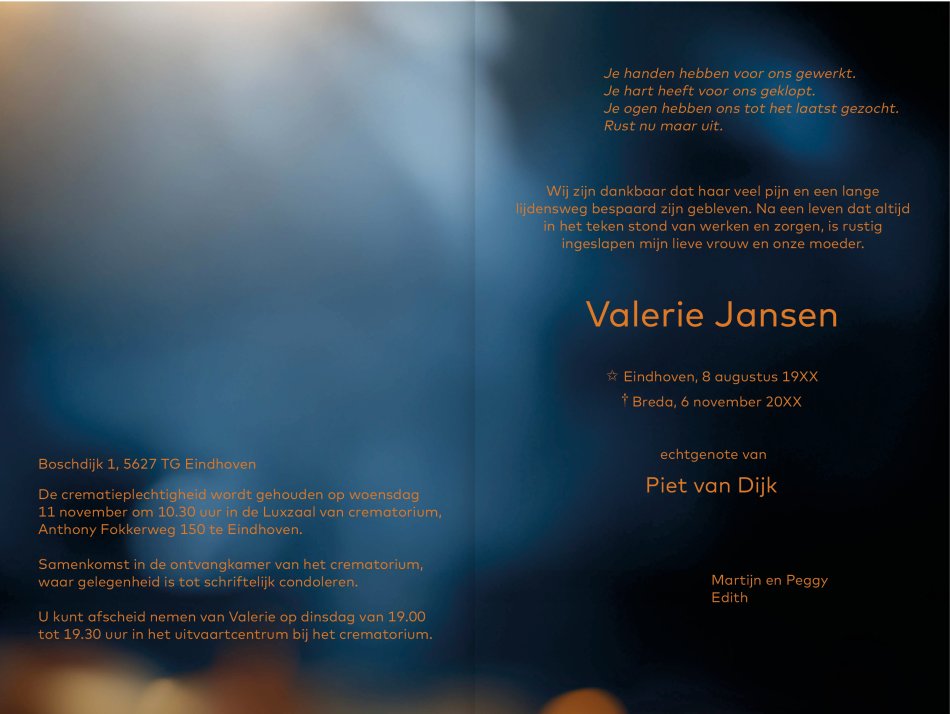 Boschdijk 1, 5627 TG Eindhoven

De crematieplechtigheid wordt gehouden op woensdag 11 november om 10.30 uur in de Luxzaal van crematorium, Anthony Fokkerweg 150 te Eindhoven.

Samenkomst in de ontvangkamer van het crematorium, waar gelegenheid is tot schriftelijk condoleren.

U kunt afscheid nemen van Valerie op dinsdag van 19.00 tot 19.30 uur in het uitvaartcentrum bij het crematorium.

Je handen hebben voor ons gewerkt.
Je hart heeft voor ons geklopt.
Je ogen hebben ons tot het laatst gezocht.
Rust nu maar uit.

Wij zijn dankbaar dat haar veel pijn en een lange lijdensweg bespaard zijn gebleven. Na een leven dat altijd in het teken stond van werken en zorgen, is rustig ingeslapen mijn lieve vrouw en onze moeder.

Valerie Jansen

☆ Eindhoven, 8 augustus 19XX
† Breda, 6 november 20XX

echtgenote van

Piet van Dijk

Martijn en Peggy
Edith